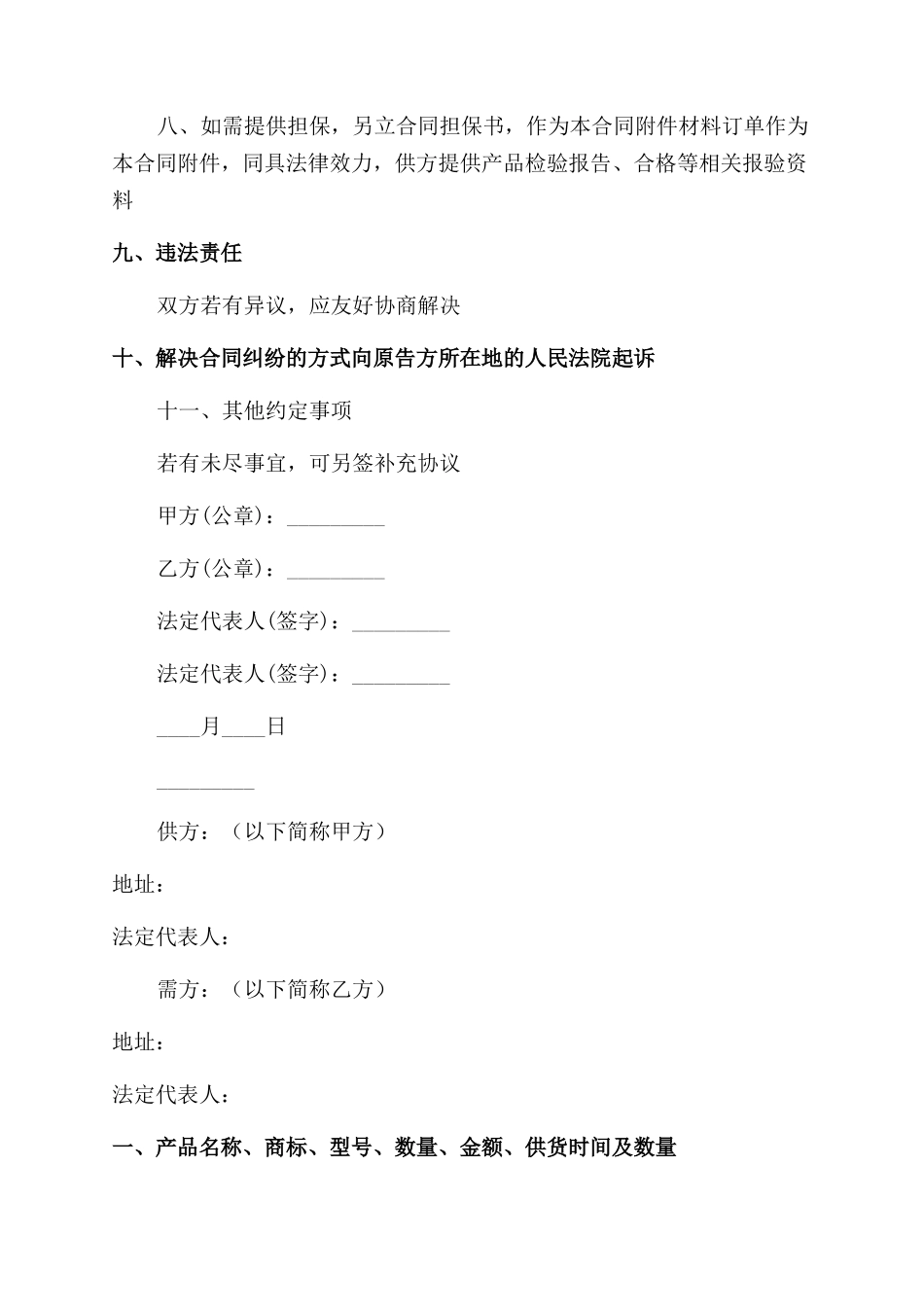 八、如需提供担保，另立合同担保书，作为本合同附件材料订单作为本合同附件，同具法律效力，供方提供产品检验报告、合格等相关报验资料

九、违法责任

双方若有异议，应友好协商解决

十、解决合同纠纷的方式向原告方所在地的人民法院起诉

十一、其他约定事项

若有未尽事宜，可另签补充协议

甲方(公章)：_________

乙方(公章)：_________

法定代表人(签字)：_________

法定代表人(签字)：_________

____月____日

_________

供方：（以下简称甲方）

地址：

法定代表人：

需方：（以下简称乙方）

地址：

法定代表人：

一、产品名称、商标、型号、数量、金额、供货时间及数量